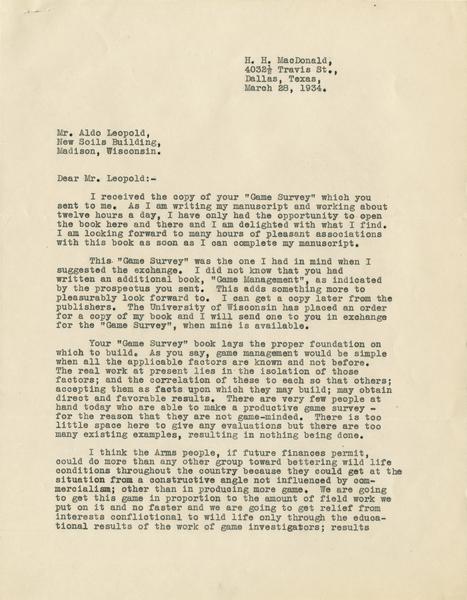 H. H. MacDonald,
4032½ Travis St.,
Dallas, Texas,
March 28, 1934.

Mr. Aldo Leopold,
New Soils Building,
Madison, Wisconsin.

Dear Mr. Leopold:-

I received the copy of your "Game Survey" which you sent to me. As I am writing my manuscript and working about twelve hours a day, I have only had the opportunity to open the book here and there and I am delighted with what I find. I am looking forward to many hours of pleasant associations with this book as soon as I can complete my manuscript.

This "Game Survey" was the one I had in mind when I suggested the exchange. I did not know that you had written an additional book, "Game Management", as indicated by the prospectus you sent. This adds something more to pleasurably look forward to. I can get a copy later from the publishers. The University of Wisconsin has placed an order for a copy of my book and I will send one to you in exchange for the "Game Survey", when mine is available.

Your "Game Survey" book lays the proper foundation on which to build. As you say, game management would be simple when all the applicable factors are known and not before. The real work at present lies in the isolation of those factors; and the correlation of these to each so that others; accepting them as facts upon which they may build; may obtain direct and favorable results. There are very few people at hand today who are able to make a productive game survey - for the reason that they are not game-minded. There is too little space here to give any evaluations but there are too many existing examples, resulting in nothing being done.

I think the Arms people, if future finances permit, could do more than any other group toward bettering wild life conditions throughout the country because they could get at the situation from a constructive angle not influenced by commercialism; other than in producing more game. We are going to get this game in proportion to the amount of field work we put on it and no faster and we are going to get relief from interests conflictional to wild life only through the educational results of the work of game investigators; results